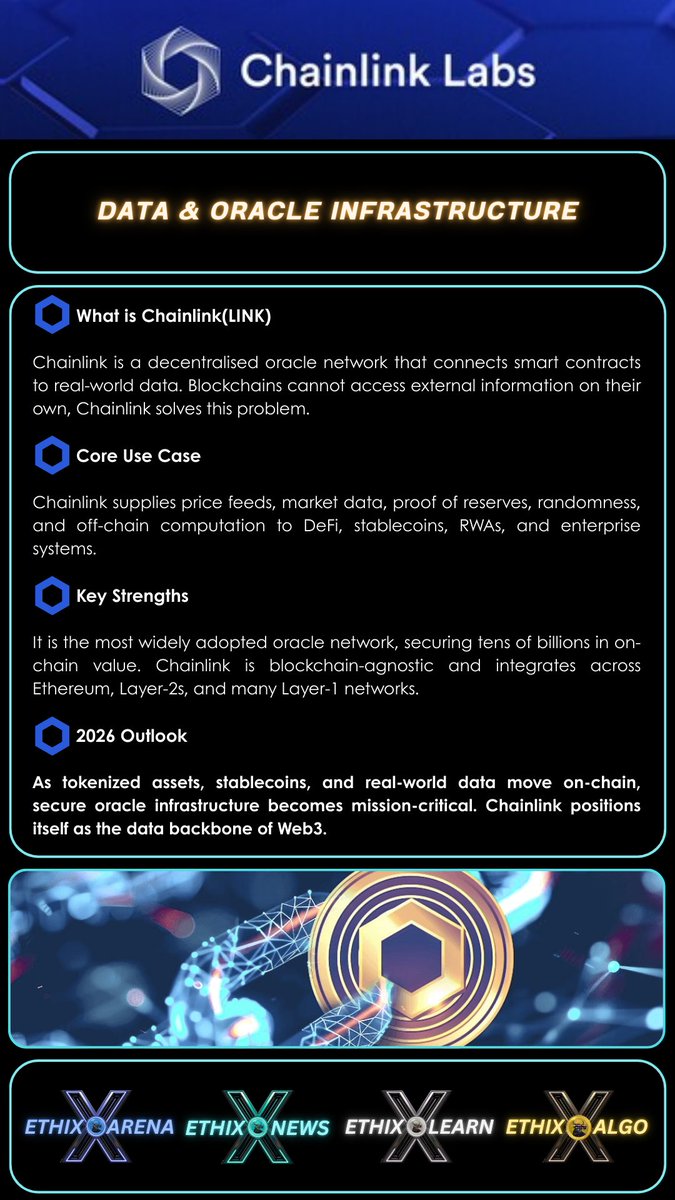 Chainlink Labs

DATA & ORACLE INFRASTRUCTURE

What is Chainlink(LINK)

Chainlink is a decentralised oracle network that connects smart contracts to real-world data. Blockchains cannot access external information on their own, Chainlink solves this problem.

Core Use Case

Chainlink supplies price feeds, market data, proof of reserves, randomness, and off-chain computation to DeFi, stablecoins, RWAs, and enterprise systems.

Key Strengths

It is the most widely adopted oracle network, securing tens of billions in on-chain value. Chainlink is blockchain-agnostic and integrates across Ethereum, Layer-2s, and many Layer-1 networks.

2026 Outlook

As tokenized assets, stablecoins, and real-world data move on-chain, secure oracle infrastructure becomes mission-critical. Chainlink positions itself as the data backbone of Web3.

ETHIX ARENA ETHIX NEWS ETHIX LEARN ETHIX ALGO